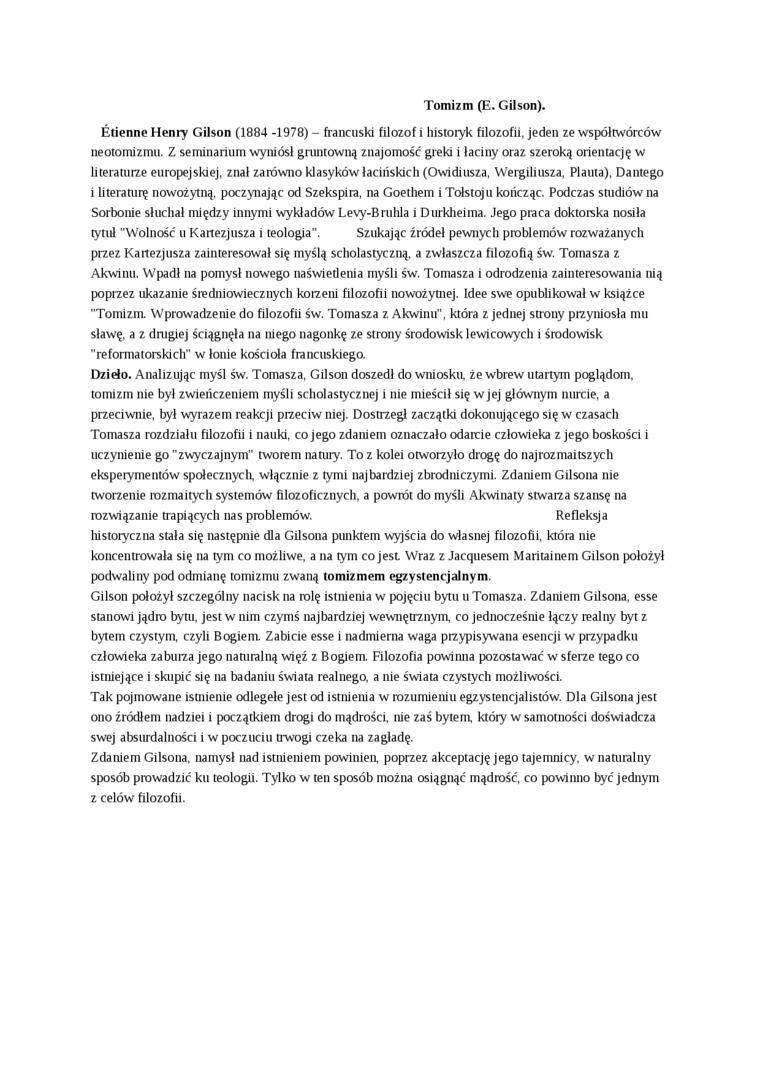 Tomizm (E. Gilson).

Étienne Henry Gilson (1884 -1978) – francuski filozof i historyk filozofii, jeden ze współtwórców neotomizmu. Z seminarium wyniósł gruntowną znajomość greki i łaciny oraz szeroką orientację w literaturze europejskiej, znał zarówno klasyków łacińskich (Owidiusza, Wergiliusza, Plauta), Dantego i literaturę nowożytną, poczynając od Szekspira, na Goethem i Tołstoju kończąc. Podczas studiów na Sorbonie słuchał między innymi wykładów Levy-Bruhla i Durkheima. Jego praca doktorska nosiła tytuł "Wolność u Kartezjusza i teologia". Szukając źródeł pewnych problemów rozważanych przez Kartezjusza zainteresował się myślą scholastyczną, a zwłaszcza filozofią św. Tomasza z Akwinu. Wpadł na pomysł nowego naświetlenia myśli św. Tomasza i odrodzenia zainteresowania nią poprzez ukazanie średniowiecznych korzeni filozofii nowożytnej. Idee swe opublikował w książce "Tomizm. Wprowadzenie do filozofii św. Tomasza z Akwinu", która z jednej strony przyniosła mu sławę, a z drugiej ściągnęła na niego nagonkę ze strony środowisk lewicowych i środowisk "reformatorskich" w łonie kościoła francuskiego.
Dzieło. Analizując myśl św. Tomasza, Gilson doszedł do wniosku, że wbrew utartym poglądom, tomizm nie był zwieńczeniem myśli scholastycznej i nie mieścił się w jej głównym nurcie, a przeciwnie, był wyrazem reakcji przeciw niej. Dostrzegł zaczątki dokonującego się w czasach Tomasza rozdziału filozofii i nauki, co jego zdaniem oznaczało odarcie człowieka z jego boskości i uczynienie go "zwyczajnym" tworem natury. To z kolei otworzyło drogę do najrozmaitszych eksperymentów społecznych, włącznie z tymi najbardziej zbrodniczymi. Zdaniem Gilsona nie tworzenie rozmaitych systemów filozoficznych, a powrót do myśli Akwinaty stwarza szansę na rozwiązanie trapiących nas problemów. Refleksja historyczna stała się następnie dla Gilsona punktem wyjścia do własnej filozofii, która nie koncentrowała się na tym co możliwe, a na tym co jest. Wraz z Jacquesem Maritainem Gilson położył podwaliny pod odmianę tomizmu zwaną tomizmem egzystencjalnym.
Gilson położył szczególny nacisk na rolę istnienia w pojęciu bytu u Tomasza. Zdaniem Gilsona, esse stanowi jądro bytu, jest w nim czymś najbardziej wewnętrznym, co jednocześnie łączy realny byt z bytem czystym, czyli Bogiem. Zabicie esse i nadmierna waga przypisywana esencji w przypadku człowieka zaburza jego naturalną więź z Bogiem. Filozofia powinna pozostawać w sferze tego co istniejące i skupić się na badaniu świata realnego, a nie świata czystych możliwości.
Tak pojmowane istnienie odległe jest od istnienia w rozumieniu egzystencjalistów. Dla Gilsona jest ono źródłem nadziei i początkiem drogi do mądrości, nie zaś bytem, który w samotności doświadcza swej absurdalności i w poczuciu trwogi czeka na zagładę.
Zdaniem Gilsona, namysł nad istnieniem powinien, poprzez akceptację jego tajemnicy, w naturalny sposób prowadzić ku teologii. Tylko w ten sposób można osiągnąć mądrość, co powinno być jednym z celów filozofii.